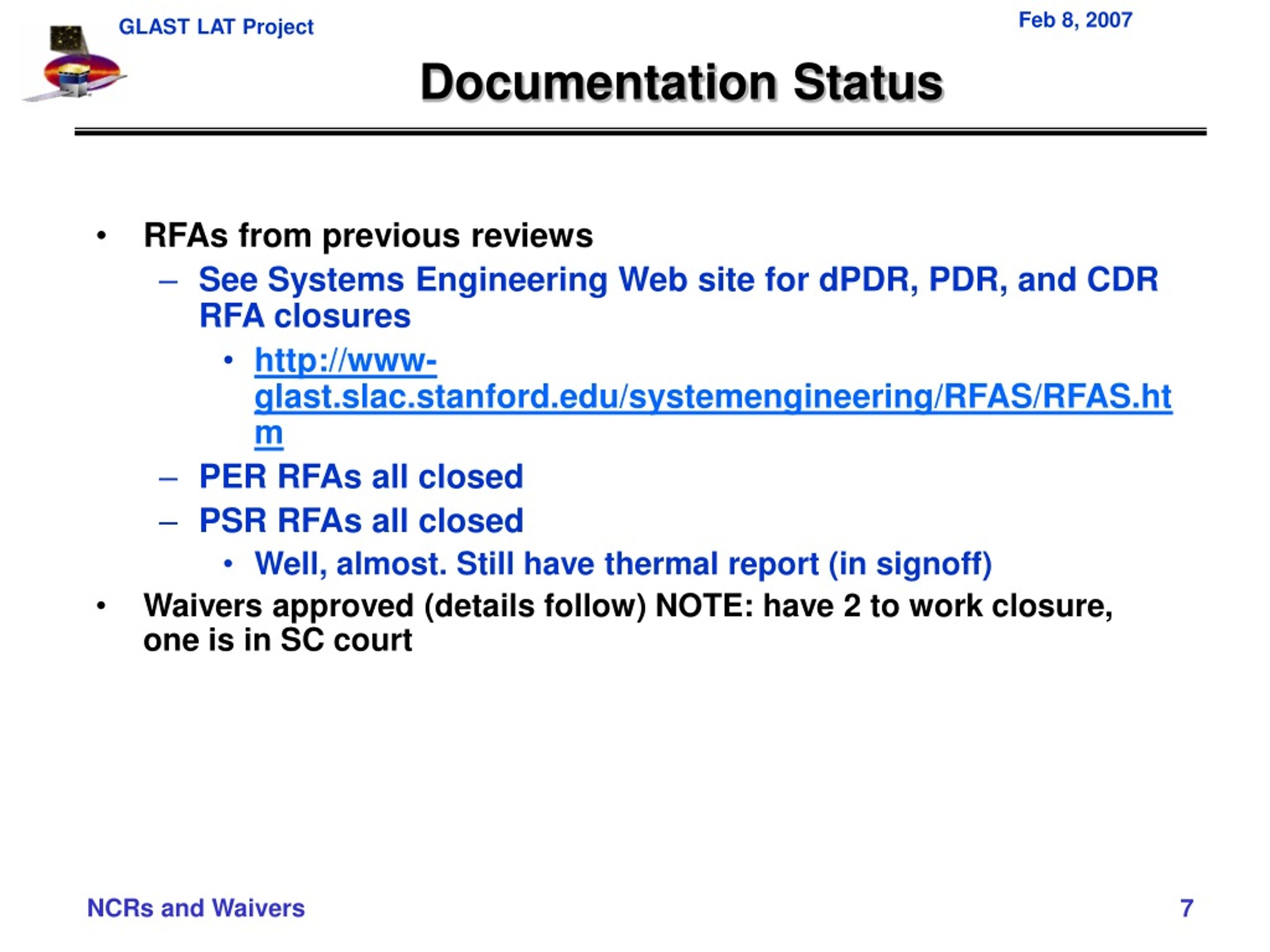 GLAST LAT Project

Feb 8, 2007

Documentation Status

• RFAs from previous reviews
– See Systems Engineering Web site for dPDR, PDR, and CDR RFA closures
• http://www-glast.slac.stanford.edu/systemengineering/RFAS/RFAS.htm
– PER RFAs all closed
– PSR RFAs all closed
• Well, almost. Still have thermal report (in signoff)
• Waivers approved (details follow) NOTE: have 2 to work closure, one is in SC court

NCRs and Waivers

7